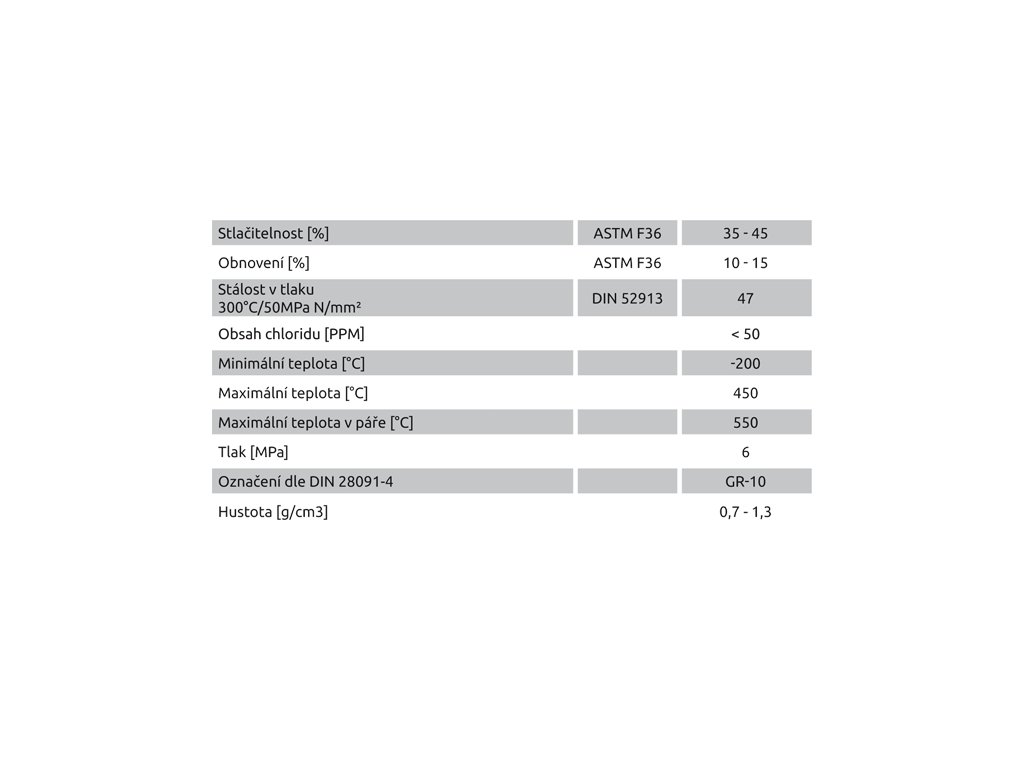 | | | |
|---|---|---|
| Stlačitelnost [%] | ASTM F36 | 35 - 45 |
| Obnovení [%] | ASTM F36 | 10 - 15 |
| Stálost v tlaku 300°C/50MPa N/mm² | DIN 52913 | 47 |
| Obsah chloridu [PPM] | | < 50 |
| Minimální teplota [°C] | | -200 |
| Maximální teplota [°C] | | 450 |
| Maximální teplota v páře [°C] | | 550 |
| Tlak [MPa] | | 6 |
| Označení dle DIN 28091-4 | | GR-10 |
| Hustota [g/cm3] | | 0,7 - 1,3 |